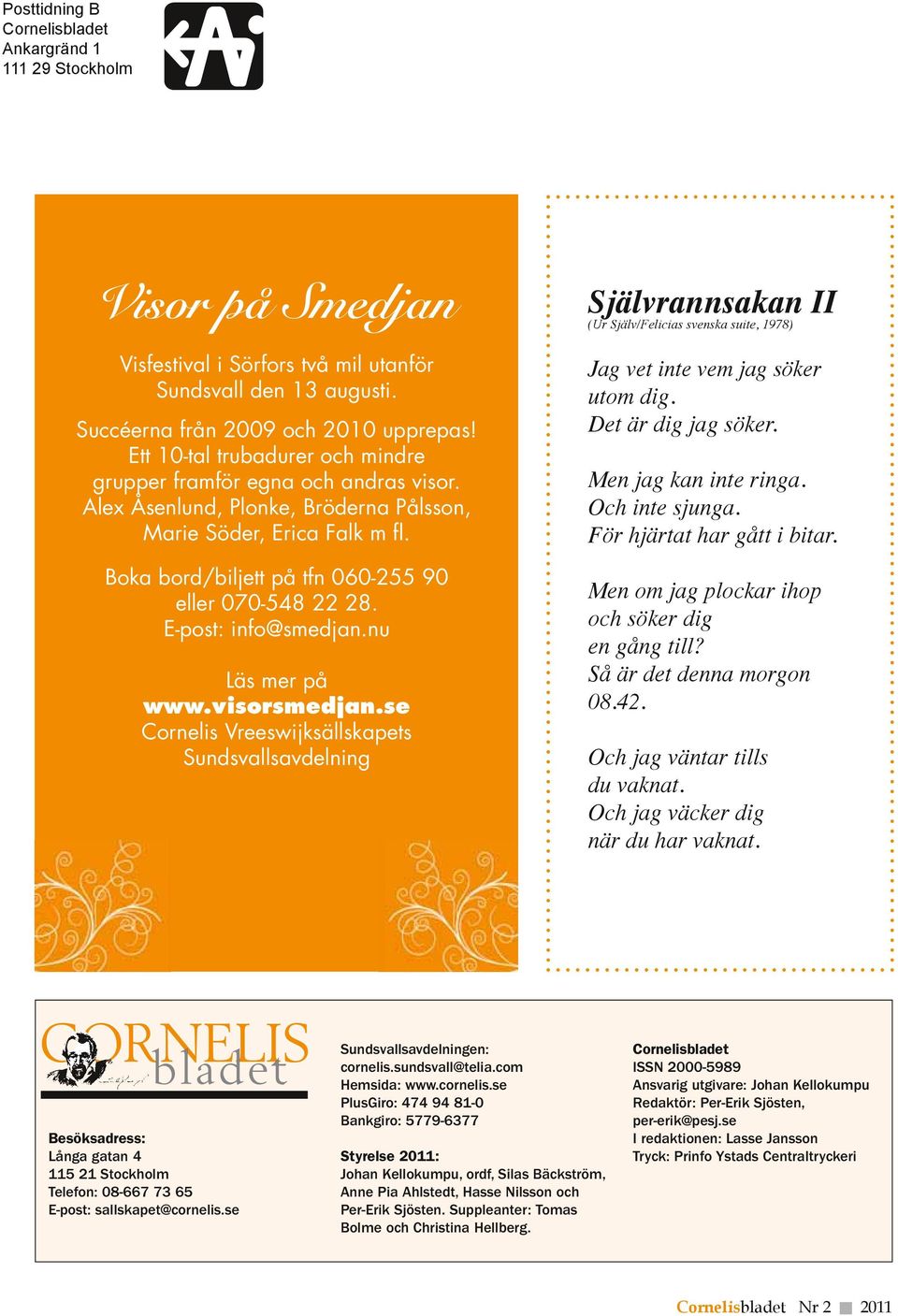 Posttidning B
Cornelisbladet
Ankargränd 1
111 29 Stockholm

Visor på Smedjan

Visfestival i Sörfors två mil utanför Sundsvall den 13 augusti.

Succéerna från 2009 och 2010 upprepas! Ett 10-tal trubadurer och mindre grupper framför egna och andras visor. Alex Åsenlund, Plonke, Bröderna Pålsson, Marie Söder, Erica Falk m fl.

Boka bord/biljett på tfn 060-255 90 eller 070-548 22 28. E-post: info@smedjan.nu

Läs mer på
www.visorsmedjan.se
Cornelis Vreeswijksällskapets Sundsvallsavdelning

Självrannsakan II
(Ur Själv/Felicias svenska suite, 1978)

Jag vet inte vem jag söker
utom dig.
Det är dig jag söker.

Men jag kan inte ringa.
Och inte sjunga.
För hjärtat har gått i bitar.

Men om jag plockar ihop
och söker dig
en gång till?
Så är det denna morgon
08.42.

Och jag väntar tills
du vaknat.
Och jag väcker dig
när du har vaknat.

CORNELIS bladet

Besöksadress:
Långa gatan 4
115 21 Stockholm
Telefon: 08-667 73 65
E-post: sallskapet@cornelis.se

Sundsvallsavdelningen:
cornelis.sundsvall@telia.com
Hemsida: www.cornelis.se
PlusGiro: 474 94 81-0
Bankgiro: 5779-6377

Styrelse 2011:
Johan Kellokumpu, ordf, Silas Bäckström, Anne Pia Ahlstedt, Hasse Nilsson och Per-Erik Sjösten. Suppleanter: Tomas Bolme och Christina Hellberg.

Cornelisbladet
ISSN 2000-5989
Ansvarig utgivare: Johan Kellokumpu
Redaktör: Per-Erik Sjösten,
per-erik@pesj.se
I redaktionen: Lasse Jansson
Tryck: Prinfo Ystads Centraltryckeri

Cornelisbladet Nr 2 2011